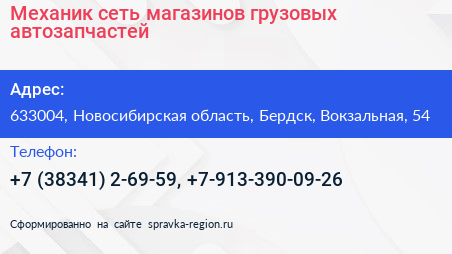 Механик сеть магазинов грузовых автозапчастей

Адрес:

633004, Новосибирская область, Бердск, Вокзальная, 54

Телефон:

+7 (38341) 2-69-59, +7-913-390-09-26

Сформированно на сайте spravka-region.ru